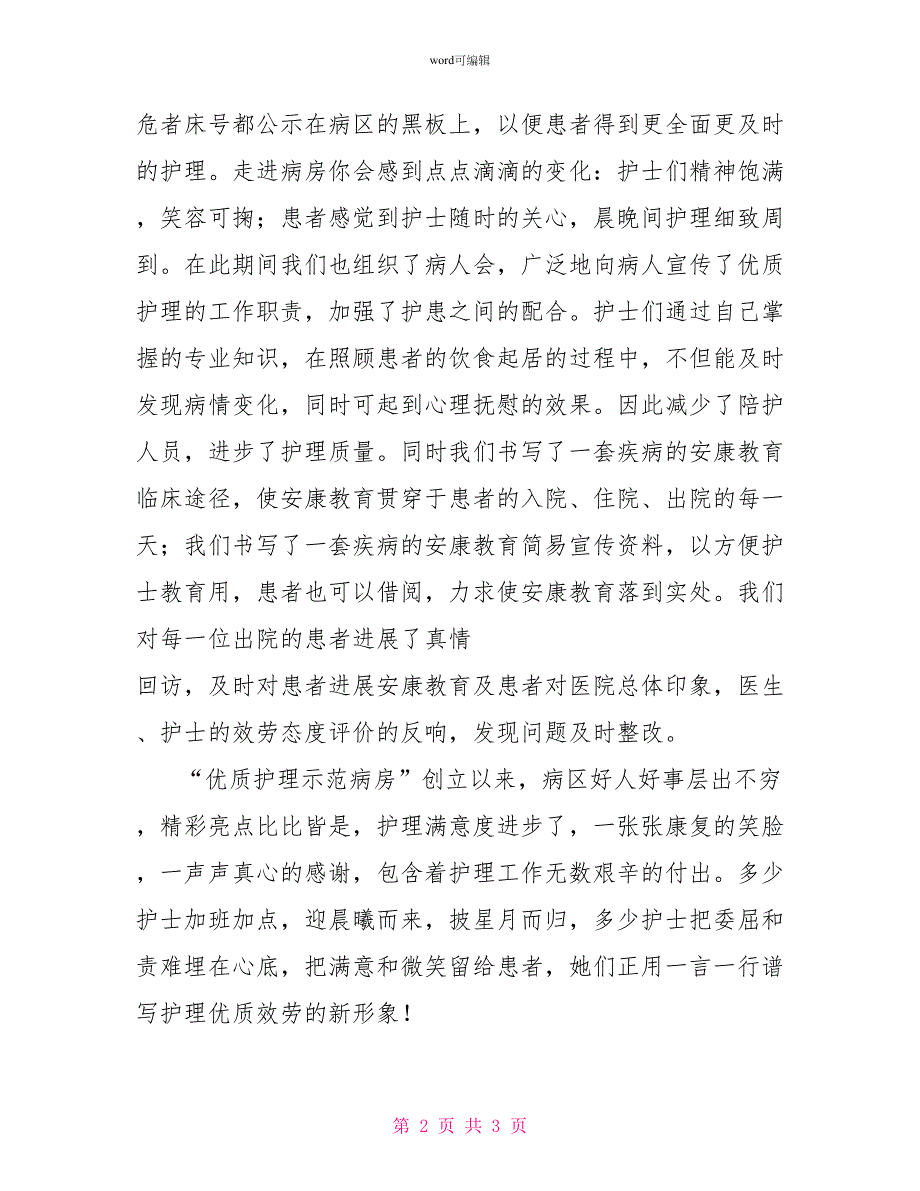 word可编辑

危者床号都公示在病区的黑板上，以便患者得到更全面更及时的护理。走进病房你会感到点点滴滴的变化：护士们精神饱满，笑容可掬；患者感觉到护士随时的关心，晨晚间护理细致周到。在此期间我们也组织了病人会，广泛地向病人宣传了优质护理的工作职责，加强了护患之间的配合。护士们通过自己掌握的专业知识，在照顾患者的饮食起居的过程中，不但能及时发现病情变化，同时可起到心理抚慰的效果。因此减少了陪护人员，进步了护理质量。同时我们书写了一套疾病的安康教育临床途径，使安康教育贯穿于患者的入院、住院、出院的每一天；我们书写了一套疾病的安康教育简易宣传资料，以方便护士教育用，患者也可以借阅，力求使安康教育落到实处。我们对每一位出院的患者进展了真情

回访，及时对患者进展安康教育及患者对医院总体印象，医生、护士的效劳态度评价的反响，发现问题及时整改。

“优质护理示范病房”创立以来，病区好人好事层出不穷，精彩亮点比比皆是，护理满意度进步了，一张张康复的笑脸，一声声真心的感谢，包含着护理工作无数艰辛的付出。多少护士加班加点，迎晨曦而来，披星月而归，多少护士把委屈和责难埋在心底，把满意和微笑留给患者，她们正用一言一行谱写护理优质效劳的新形象！

第 2 页 共 3 页